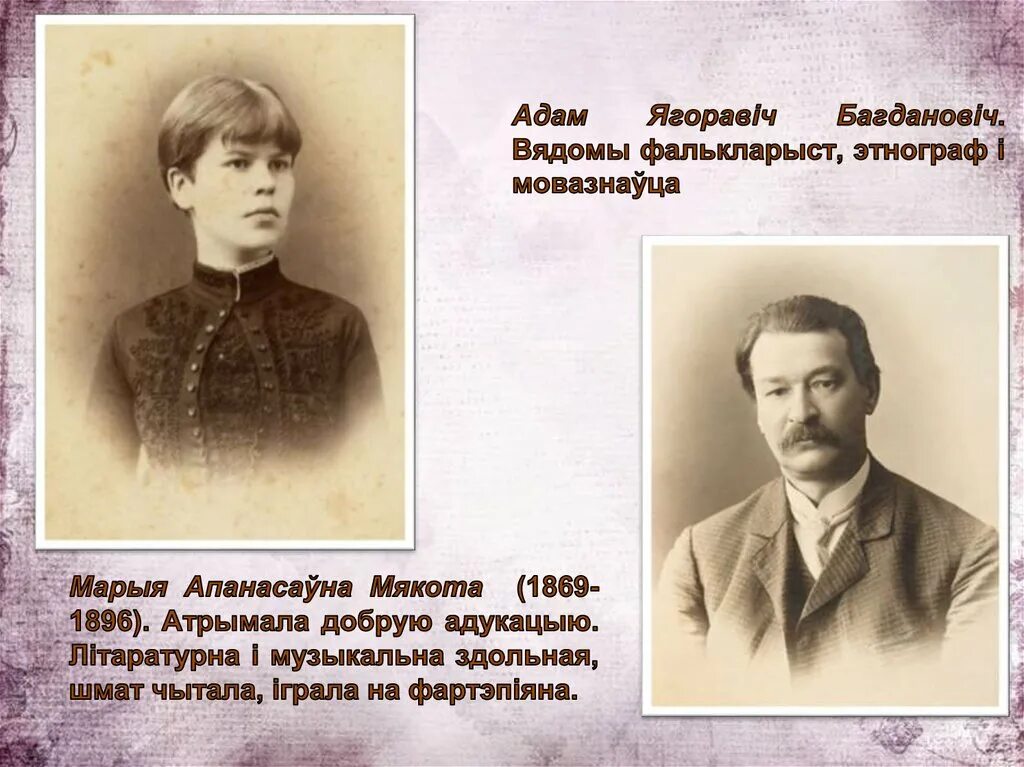 Адам Ягоравіч Багдановіч. Вядомы фалькларыст, этнограф і мовазнаўца

Марыя Апанасаўна Мякота (1869-1896). Атрымала добрую адукацыю. Літаратурна і музыкальна здольная, шмат чытала, іграла на фартэпіяна.